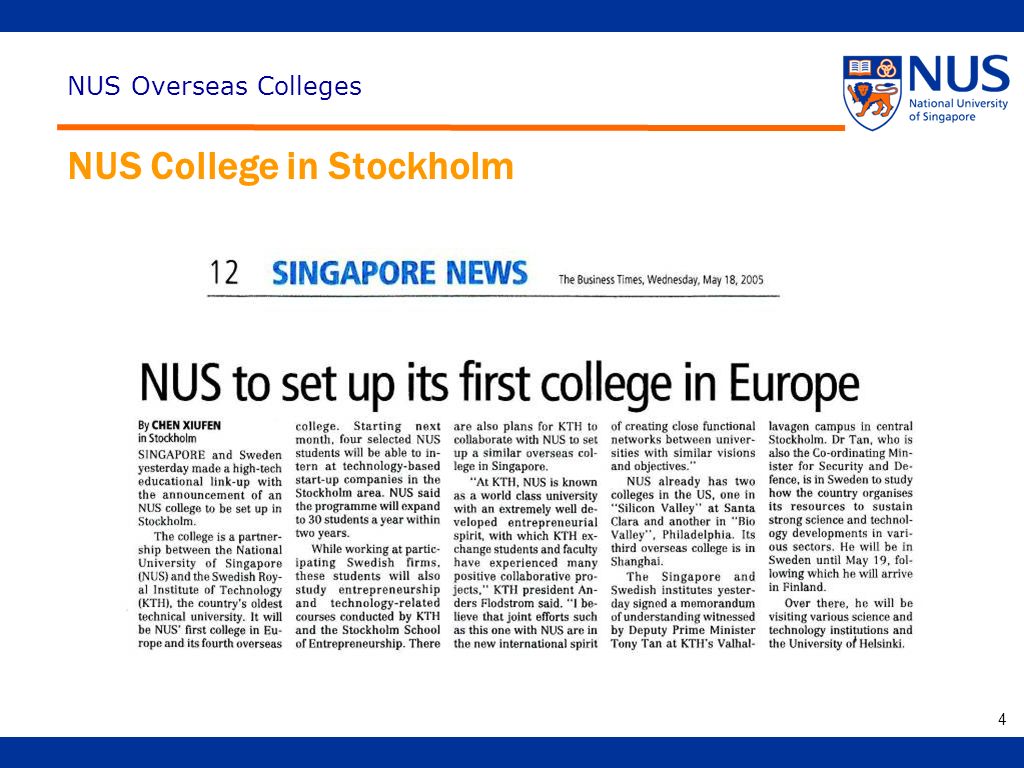 NUS Overseas Colleges

NUS
National University of Singapore

NUS College in Stockholm

12 SINGAPORE NEWS The Business Times, Wednesday, May 18, 2005

NUS to set up its first college in Europe

By CHEN XIUFEN in Stockholm

SINGAPORE and Sweden yesterday made a high-tech educational link-up with the announcement of an NUS college to be set up in Stockholm.

The college is a partnership between the National University of Singapore (NUS) and the Swedish Royal Institute of Technology (KTH), the country's oldest technical university. It will be NUS' first college in Europe and its fourth overseas college. Starting next month, four selected NUS students will be able to intern at technology-based start-up companies in the Stockholm area. NUS said the programme will expand to 30 students a year within two years.

While working at participating Swedish firms, these students will also study entrepreneurship and technology-related courses conducted by KTH and the Stockholm School of Entrepreneurship. There are also plans for KTH to collaborate with NUS to set up a similar overseas college in Singapore.

"At KTH, NUS is known as a world class university with an extremely well developed entrepreneurial spirit, with which KTH exchange students and faculty have experienced many positive collaborative projects," KTH president Anders Flodstrom said. "I believe that joint efforts such as this one with NUS are in the new international spirit of creating close functional networks between universities with similar visions and objectives."

NUS already has two colleges in the US, one in "Silicon Valley" at Santa Clara and another in "Bio Valley", Philadelphia. Its third overseas college is in Shanghai.

The Singapore and Swedish institutes yesterday signed a memorandum of understanding witnessed by Deputy Prime Minister Tony Tan at KTH's Valhallavagen campus in central Stockholm. Dr Tan, who is also the Co-ordinating Minister for Security and Defence, is in Sweden to study how the country organises its resources to sustain strong science and technology developments in various sectors. He will be in Sweden until May 19, following which he will arrive in Finland.

Over there, he will be visiting various science and technology institutions and the University of Helsinki.

4